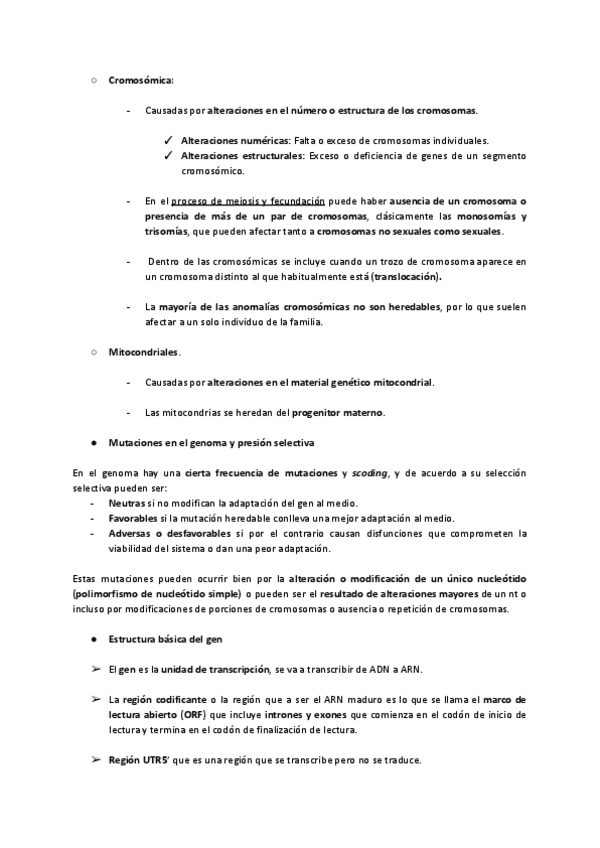 ○ Cromosómica:

- Causadas por alteraciones en el número o estructura de los cromosomas.

✓ Alteraciones numéricas: Falta o exceso de cromosomas individuales.
✓ Alteraciones estructurales: Exceso o deficiencia de genes de un segmento cromosómico.

- En el proceso de meiosis y fecundación puede haber ausencia de un cromosoma o presencia de más de un par de cromosomas, clásicamente las monosomías y trisomías, que pueden afectar tanto a cromosomas no sexuales como sexuales.

- Dentro de las cromosómicas se incluye cuando un trozo de cromosoma aparece en un cromosoma distinto al que habitualmente está (translocación).

- La mayoría de las anomalías cromosómicas no son heredables, por lo que suelen afectar a un solo individuo de la familia.

○ Mitocondriales.

- Causadas por alteraciones en el material genético mitocondrial.

- Las mitocondrias se heredan del progenitor materno.

● Mutaciones en el genoma y presión selectiva

En el genoma hay una cierta frecuencia de mutaciones y scoding, y de acuerdo a su selección selectiva pueden ser:
- Neutras si no modifican la adaptación del gen al medio.
- Favorables si la mutación heredable conlleva una mejor adaptación al medio.
- Adversas o desfavorables si por el contrario causan disfunciones que comprometen la viabilidad del sistema o dan una peor adaptación.

Estas mutaciones pueden ocurrir bien por la alteración o modificación de un único nucleótido (polimorfismo de nucleótido simple) o pueden ser el resultado de alteraciones mayores de un nt o incluso por modificaciones de porciones de cromosomas o ausencia o repetición de cromosomas.

● Estructura básica del gen

➢ El gen es la unidad de transcripción, se va a transcribir de ADN a ARN.

➢ La región codificante o la región que a ser el ARN maduro es lo que se llama el marco de lectura abierto (ORF) que incluye intrones y exones que comienza en el codón de inicio de lectura y termina en el codón de finalización de lectura.

➢ Región UTR5' que es una región que se transcribe pero no se traduce.